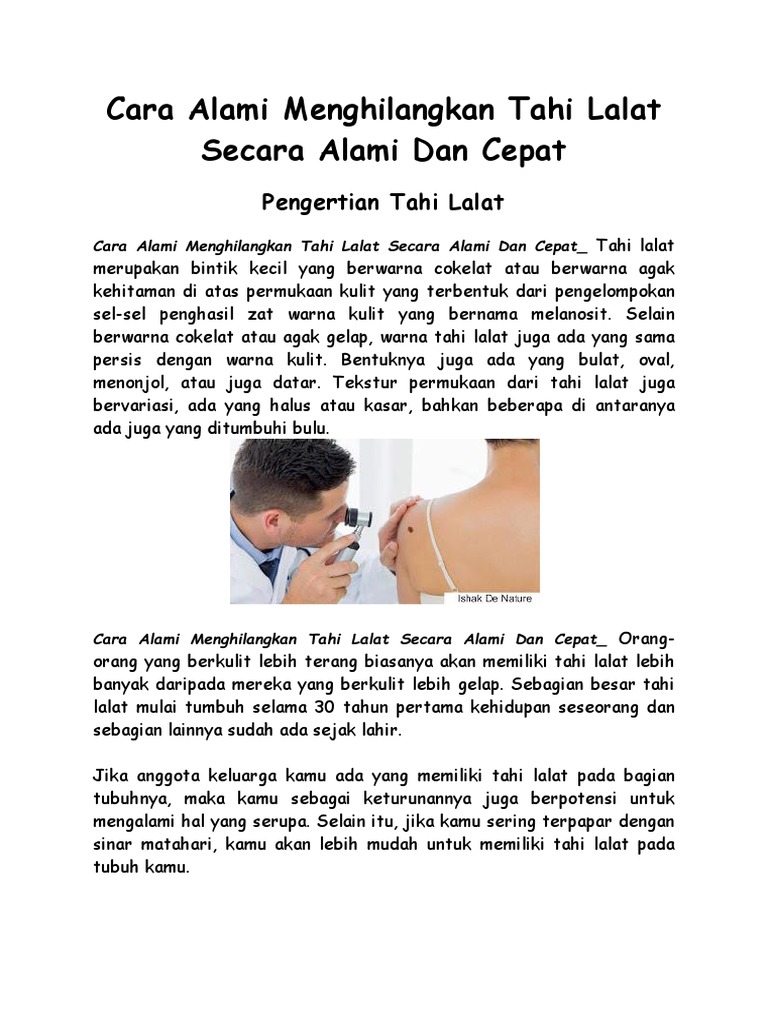 Cara Alami Menghilangkan Tahi Lalat Secara Alami Dan Cepat

Pengertian Tahi Lalat

Cara Alami Menghilangkan Tahi Lalat Secara Alami Dan Cepat_ Tahi lalat merupakan bintik kecil yang berwarna cokelat atau berwarna agak kehitaman di atas permukaan kulit yang terbentuk dari pengelompokan sel-sel penghasil zat warna kulit yang bernama melanosit. Selain berwarna cokelat atau agak gelap, warna tahi lalat juga ada yang sama persis dengan warna kulit. Bentuknya juga ada yang bulat, oval, menonjol, atau juga datar. Tekstur permukaan dari tahi lalat juga bervariasi, ada yang halus atau kasar, bahkan beberapa di antaranya ada juga yang ditumbuhi bulu.

Ishak De Nature

Cara Alami Menghilangkan Tahi Lalat Secara Alami Dan Cepat_ Orang-orang yang berkulit lebih terang biasanya akan memiliki tahi lalat lebih banyak daripada mereka yang berkulit lebih gelap. Sebagian besar tahi lalat mulai tumbuh selama 30 tahun pertama kehidupan seseorang dan sebagian lainnya sudah ada sejak lahir.

Jika anggota keluarga kamu ada yang memiliki tahi lalat pada bagian tubuhnya, maka kamu sebagai keturunannya juga berpotensi untuk mengalami hal yang serupa. Selain itu, jika kamu sering terpapar dengan sinar matahari, kamu akan lebih mudah untuk memiliki tahi lalat pada tubuh kamu.